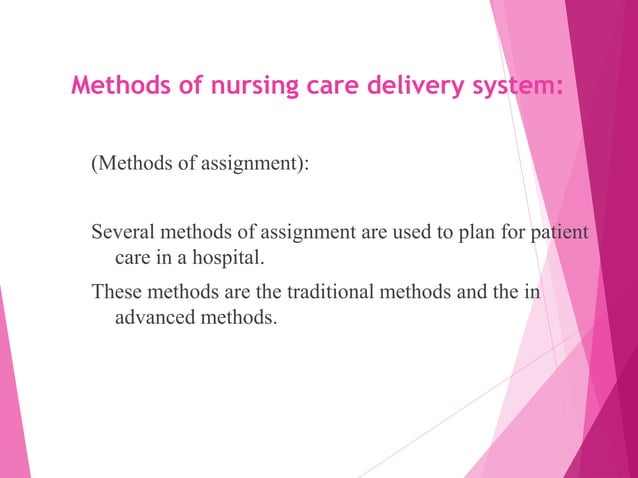 Methods of nursing care delivery system:

(Methods of assignment):

Several methods of assignment are used to plan for patient care in a hospital.

These methods are the traditional methods and the in advanced methods.